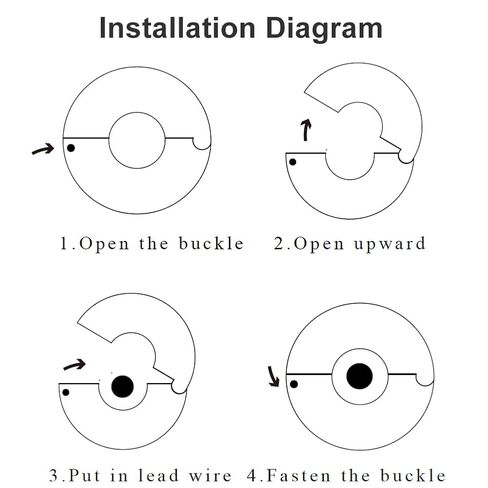 Installation Diagram

1.Open the buckle

2.Open upward

3.Put in lead wire

4.Fasten the buckle